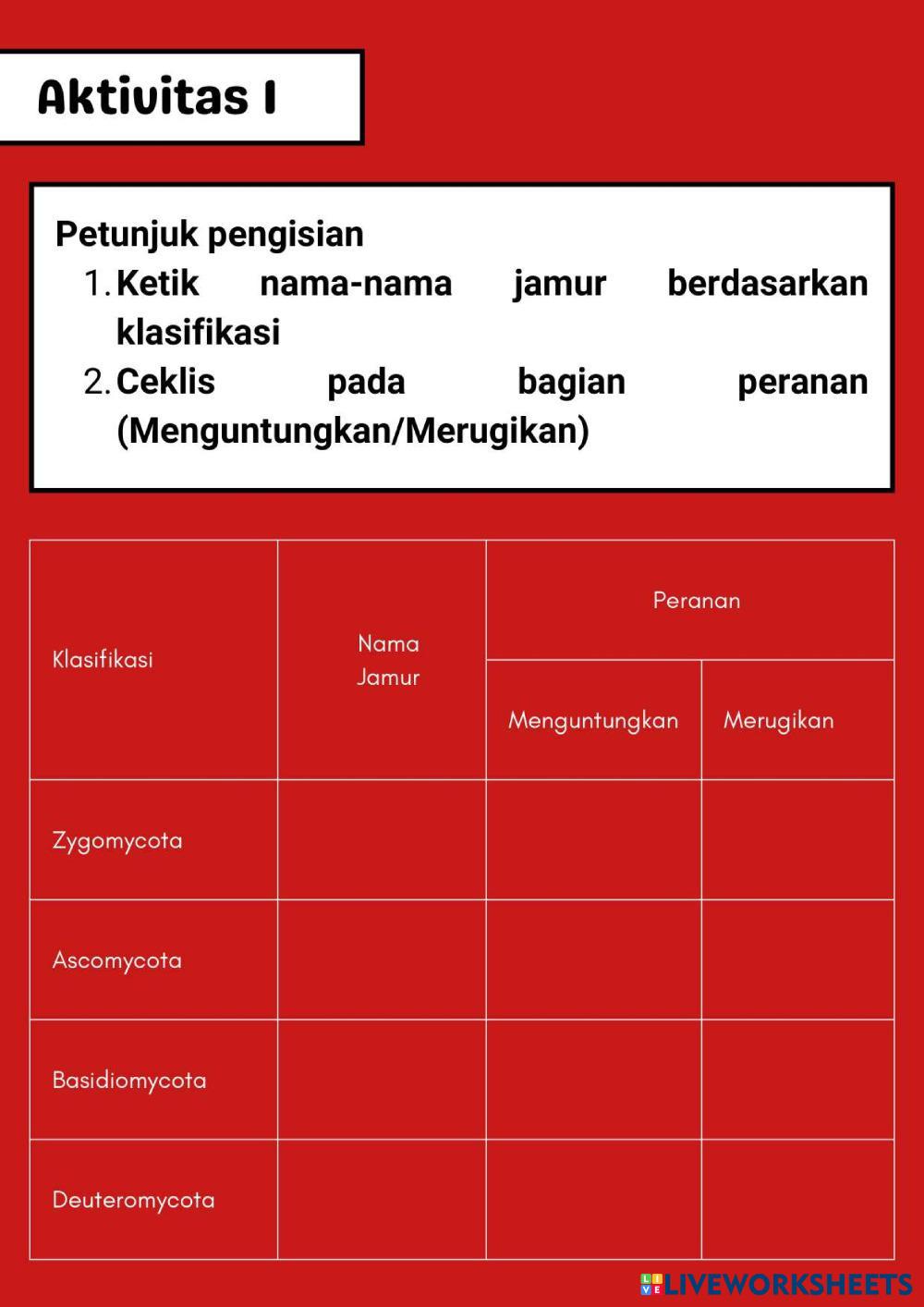 Aktivitas I

Petunjuk pengisian
1. Ketik nama-nama jamur berdasarkan klasifikasi
2. Ceklis pada bagian peranan (Menguntungkan/Merugikan)

| Klasifikasi | Nama Jamur | Peranan: Menguntungkan | Peranan: Merugikan |
|---|---|---|---|
| Zygomycota | | | |
| Ascomycota | | | |
| Basidiomycota | | | |
| Deuteromycota | | | |

LIVEWORKSHEETS